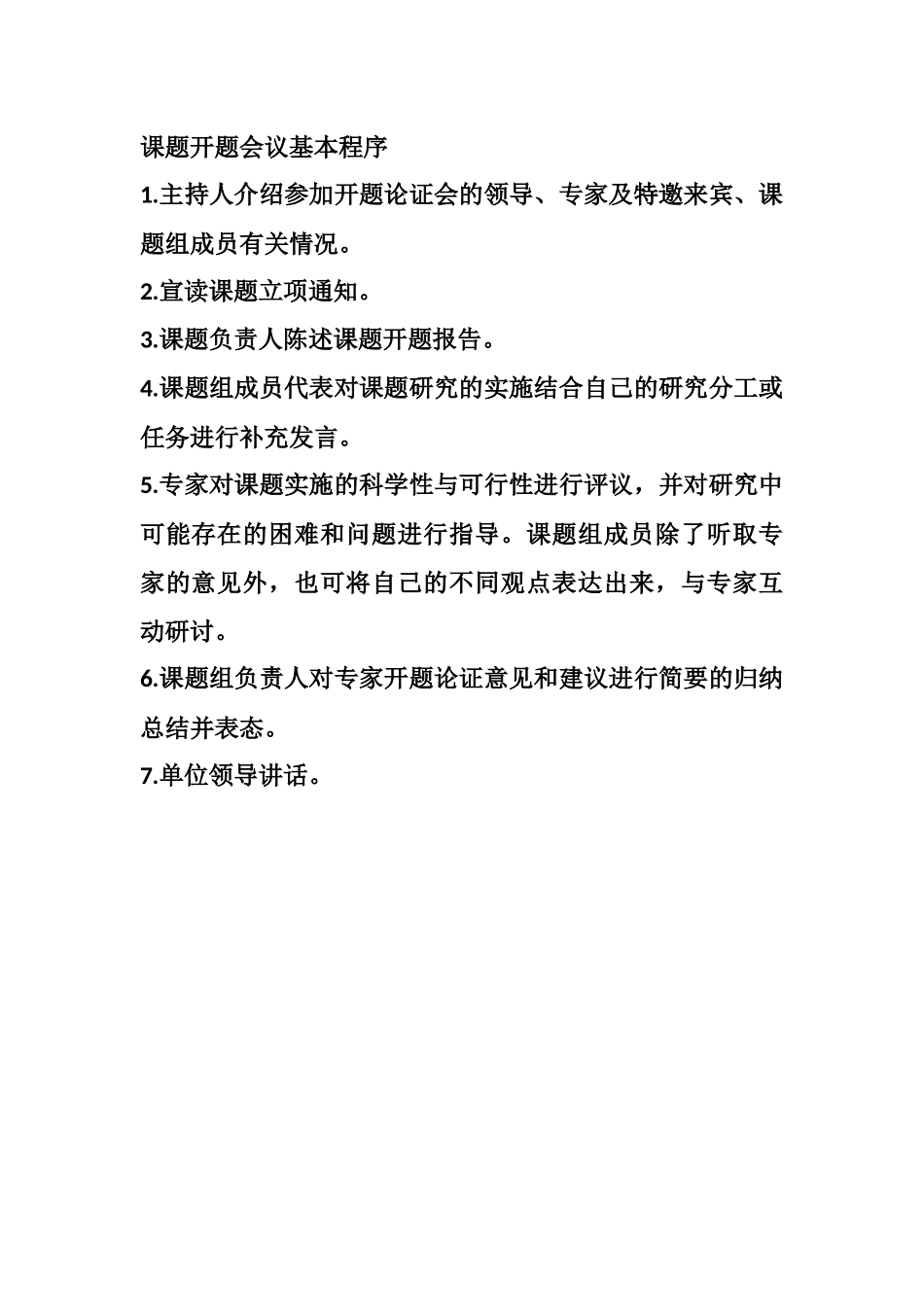 课题开题会议基本程序

1.主持人介绍参加开题论证会的领导、专家及特邀来宾、课题组成员有关情况。

2.宣读课题立项通知。

3.课题负责人陈述课题开题报告。

4.课题组成员代表对课题研究的实施结合自己的研究分工或任务进行补充发言。

5.专家对课题实施的科学性与可行性进行评议，并对研究中可能存在的困难和问题进行指导。课题组成员除了听取专家的意见外，也可将自己的不同观点表达出来，与专家互动研讨。

6.课题组负责人对专家开题论证意见和建议进行简要的归纳总结并表态。

7.单位领导讲话。